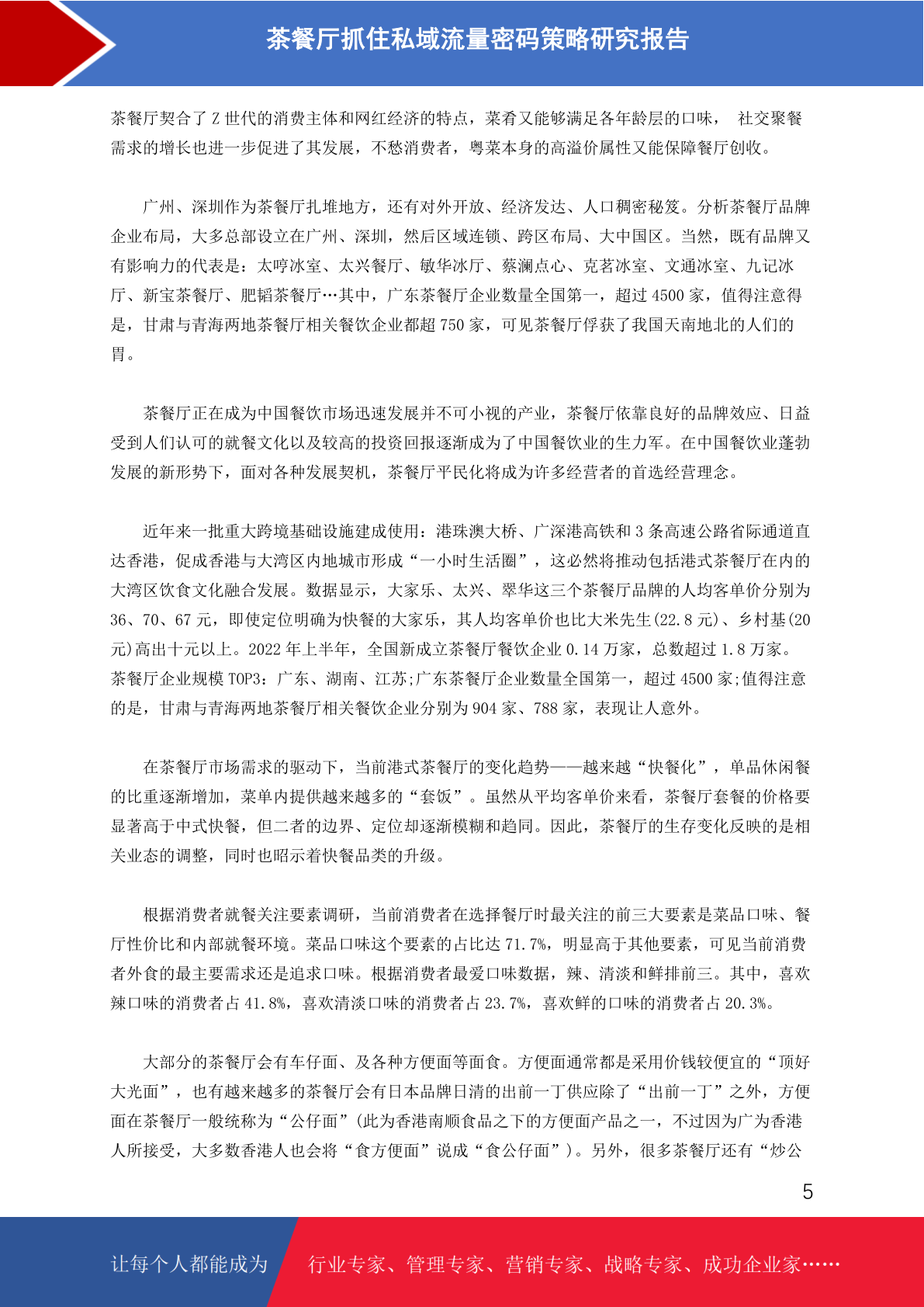 茶餐厅抓住私域流量密码策略研究报告

茶餐厅契合了 Z 世代的消费主体和网红经济的特点，菜肴又能够满足各年龄层的口味， 社交聚餐需求的增长也进一步促进了其发展，不愁消费者，粤菜本身的高溢价属性又能保障餐厅创收。

广州、深圳作为茶餐厅扎堆地方，还有对外开放、经济发达、人口稠密秘笈。分析茶餐厅品牌企业布局，大多总部设立在广州、深圳，然后区域连锁、跨区布局、大中国区。当然，既有品牌又有影响力的代表是：太哼冰室、太兴餐厅、敏华冰厅、蔡澜点心、克茗冰室、文通冰室、九记冰厅、新宝茶餐厅、肥韬茶餐厅…其中，广东茶餐厅企业数量全国第一，超过 4500 家，值得注意得是，甘肃与青海两地茶餐厅相关餐饮企业都超 750 家，可见茶餐厅俘获了我国天南地北的人们的胃。

茶餐厅正在成为中国餐饮市场迅速发展并不可小视的产业，茶餐厅依靠良好的品牌效应、日益受到人们认可的就餐文化以及较高的投资回报逐渐成为了中国餐饮业的生力军。在中国餐饮业蓬勃发展的新形势下，面对各种发展契机，茶餐厅平民化将成为许多经营者的首选经营理念。

近年来一批重大跨境基础设施建成使用：港珠澳大桥、广深港高铁和 3 条高速公路省际通道直达香港，促成香港与大湾区内地城市形成“一小时生活圈”，这必然将推动包括港式茶餐厅在内的大湾区饮食文化融合发展。数据显示，大家乐、太兴、翠华这三个茶餐厅品牌的人均客单价分别为 36、70、67 元，即使定位明确为快餐的大家乐，其人均客单价也比大米先生(22.8 元)、乡村基(20 元)高出十元以上。2022 年上半年，全国新成立茶餐厅餐饮企业 0.14 万家，总数超过 1.8 万家。茶餐厅企业规模 TOP3：广东、湖南、江苏;广东茶餐厅企业数量全国第一，超过 4500 家;值得注意的是，甘肃与青海两地茶餐厅相关餐饮企业分别为 904 家、788 家，表现让人意外。

在茶餐厅市场需求的驱动下，当前港式茶餐厅的变化趋势——越来越“快餐化”，单品休闲餐的比重逐渐增加，菜单内提供越来越多的“套饭”。虽然从平均客单价来看，茶餐厅套餐的价格要显著高于中式快餐，但二者的边界、定位却逐渐模糊和趋同。因此，茶餐厅的生存变化反映的是相关业态的调整，同时也昭示着快餐品类的升级。

根据消费者就餐关注要素调研，当前消费者在选择餐厅时最关注的前三大要素是菜品口味、餐厅性价比和内部就餐环境。菜品口味这个要素的占比达 71.7%，明显高于其他要素，可见当前消费者外食的最主要需求还是追求口味。根据消费者最爱口味数据，辣、清淡和鲜排前三。其中，喜欢辣口味的消费者占 41.8%，喜欢清淡口味的消费者占 23.7%，喜欢鲜的口味的消费者占 20.3%。

大部分的茶餐厅会有车仔面、及各种方便面等面食。方便面通常都是采用价钱较便宜的“顶好大光面”，也有越来越多的茶餐厅会有日本品牌日清的出前一丁供应除了“出前一丁”之外，方便面在茶餐厅一般统称为“公仔面”(此为香港南顺食品之下的方便面产品之一，不过因为广为香港人所接受，大多数香港人也会将“食方便面”说成“食公仔面”)。另外，很多茶餐厅还有“炒公

5

让每个人都能成为 行业专家、管理专家、营销专家、战略专家、成功企业家……